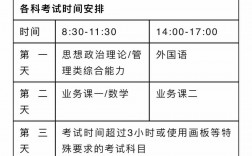 各科考试时间安排

| 时间 | 8:30-11:30 | 14:00-17:00 |
|---|---|---|
| 第一天 | 思想政治理论/管理类综合能力 | 外国语 |
| 第二天 | 业务课一/数学 | 业务课二 |
| 第三天 | 考试时间超过3小时或使用画板等特殊要求的考试科目 | |